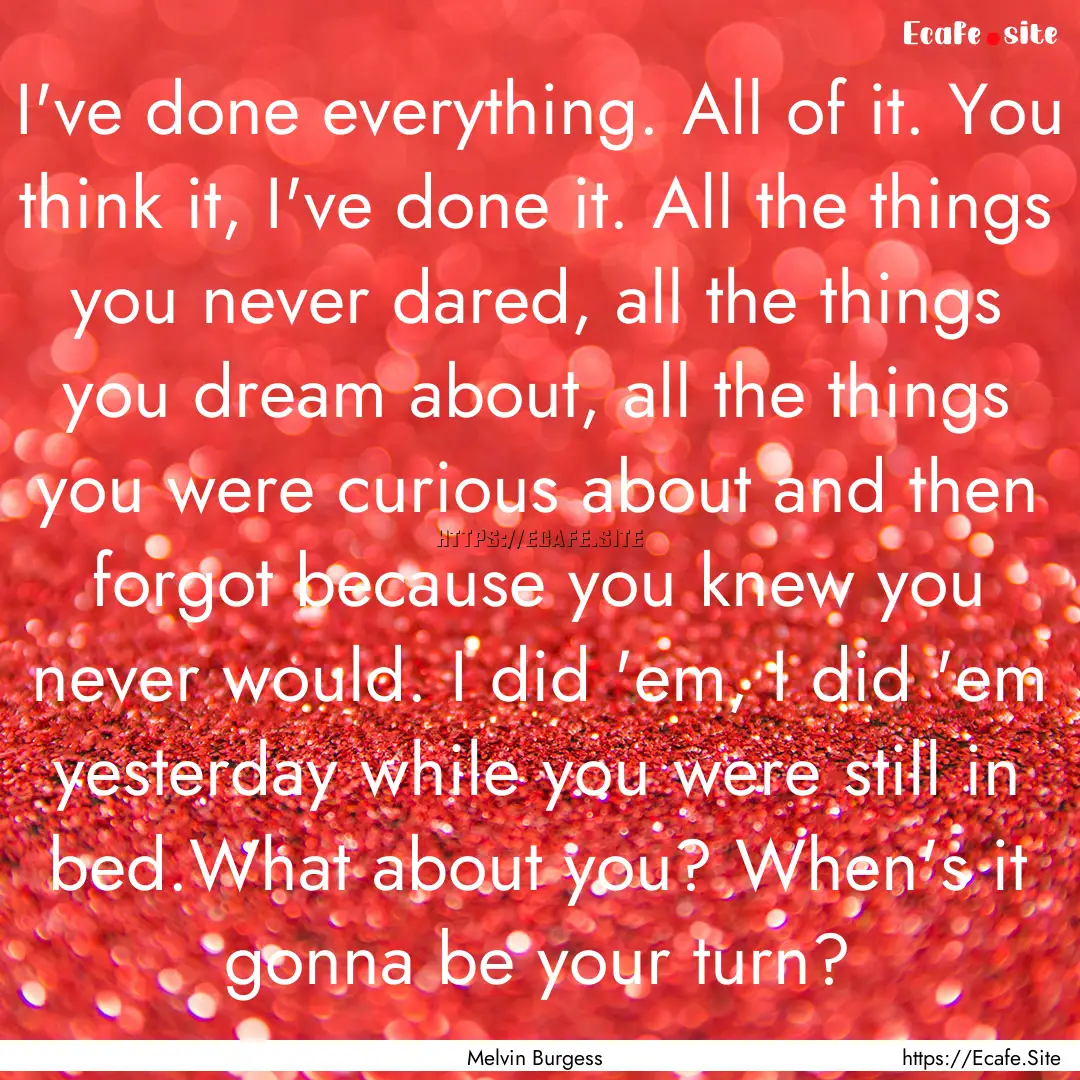 Ecafe.site

I've done everything. All of it. You think it, I've done it. All the things you never dared, all the things you dream about, all the things you were curious about and then forgot because you knew you never would. I did 'em, I did 'em yesterday while you were still in bed.What about you? When's it gonna be your turn?

HTTPS://ECAFE.SITE

Melvin Burgess

https://Ecafe.Site